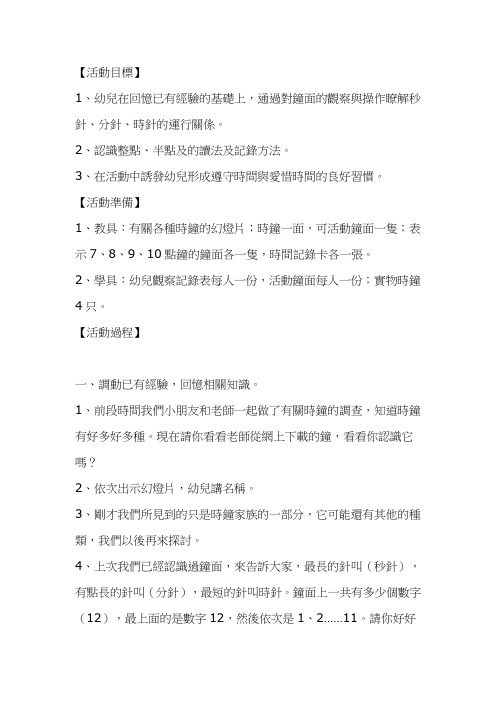 【活動目標】

1、幼兒在回憶已有經驗的基礎上，通過對鐘面的觀察與操作瞭解秒針、分針、時針的運行關係。

2、認識整點、半點及的讀法及記錄方法。

3、在活動中誘發幼兒形成遵守時間與愛惜時間的良好習慣。

【活動準備】

1、教具：有關各種時鐘的幻燈片；時鐘一面，可活動鐘面一隻；表示 7、8、9、10 點鐘的鐘面各一隻，時間記錄卡各一張。

2、學具：幼兒觀察記錄表每人一份，活動鐘面每人一份；實物時鐘 4 只。

【活動過程】

一、調動已有經驗，回憶相關知識。

1、前段時間我們小朋友和老師一起做了有關時鐘的調查，知道時鐘有好多好多種。現在請你看看老師從網上下載的鐘，看看你認識它嗎？

2、依次出示幻燈片，幼兒講名稱。

3、剛才我們所見到的只是時鐘家族的一部分，它可能還有其他的種類，我們以後再來探討。

4、上次我們已經認識過鐘面，來告訴大家，最長的針叫（秒針），有點長的針叫（分針），最短的針叫時針。鐘面上一共有多少個數字（12），最上面的是數字 12，然後依次是 1、2......11。請你好好